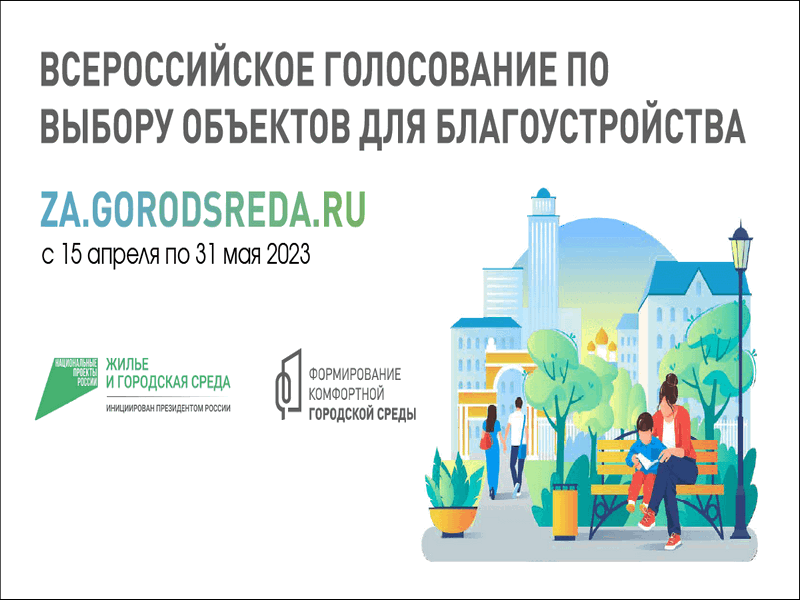 ВСЕРОССИЙСКОЕ ГОЛОСОВАНИЕ ПО ВЫБОРУ ОБЪЕКТОВ ДЛЯ БЛАГОУСТРОЙСТВА

ZA.GORODSREDA.RU
с 15 апреля по 31 мая 2023

НАЦИОНАЛЬНЫЕ ПРОЕКТЫ РОССИИ
ЖИЛЬЕ И ГОРОДСКАЯ СРЕДА
ИНИЦИИРОВАН ПРЕЗИДЕНТОМ РОССИИ

ФОРМИРОВАНИЕ КОМФОРТНОЙ ГОРОДСКОЙ СРЕДЫ